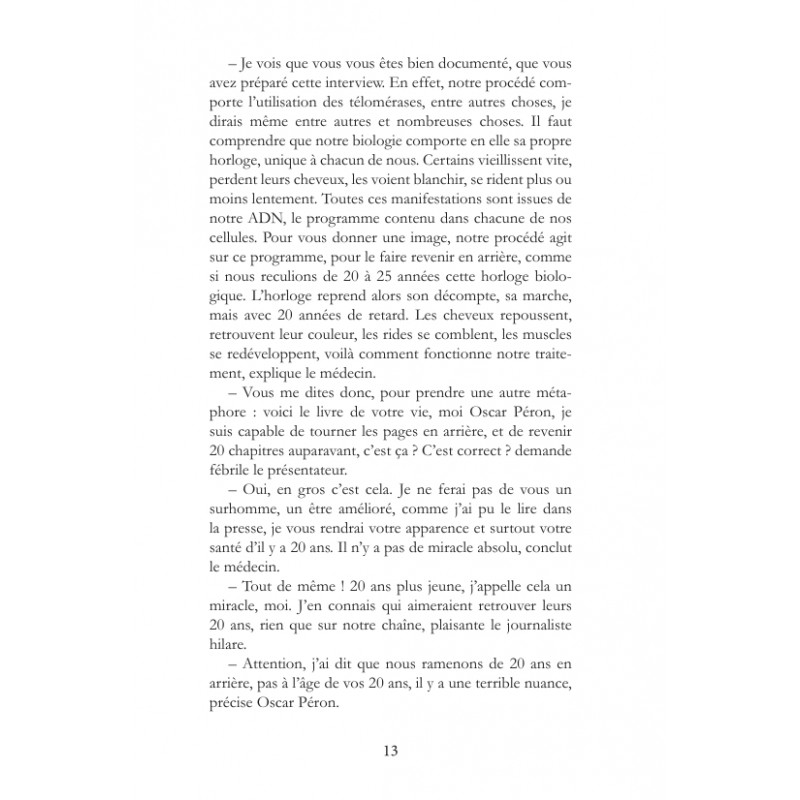 – Je vois que vous vous êtes bien documenté, que vous avez préparé cette interview. En effet, notre procédé comporte l'utilisation des télomérases, entre autres choses, je dirais même entre autres et nombreuses choses. Il faut comprendre que notre biologie comporte en elle sa propre horloge, unique à chacun de nous. Certains vieillissent vite, perdent leurs cheveux, les voient blanchir, se rident plus ou moins lentement. Toutes ces manifestations sont issues de notre ADN, le programme contenu dans chacune de nos cellules. Pour vous donner une image, notre procédé agit sur ce programme, pour le faire revenir en arrière, comme si nous reculions de 20 à 25 années cette horloge biologique. L'horloge reprend alors son décompte, sa marche, mais avec 20 années de retard. Les cheveux repoussent, retrouvent leur couleur, les rides se comblent, les muscles se redéveloppent, voilà comment fonctionne notre traitement, explique le médecin.

– Vous me dites donc, pour prendre une autre métaphore : voici le livre de votre vie, moi Oscar Péron, je suis capable de tourner les pages en arrière, et de revenir 20 chapitres auparavant, c'est ça ? C'est correct ? demande fébrile le présentateur.

– Oui, en gros c'est cela. Je ne ferai pas de vous un surhomme, un être amélioré, comme j'ai pu le lire dans la presse, je vous rendrai votre apparence et surtout votre santé d'il y a 20 ans. Il n'y a pas de miracle absolu, conclut le médecin.

– Tout de même ! 20 ans plus jeune, j'appelle cela un miracle, moi. J'en connais qui aimeraient retrouver leurs 20 ans, rien que sur notre chaîne, plaisante le journaliste hilare.

– Attention, j'ai dit que nous ramenons de 20 ans en arrière, pas à l'âge de vos 20 ans, il y a une terrible nuance, précise Oscar Péron.

13